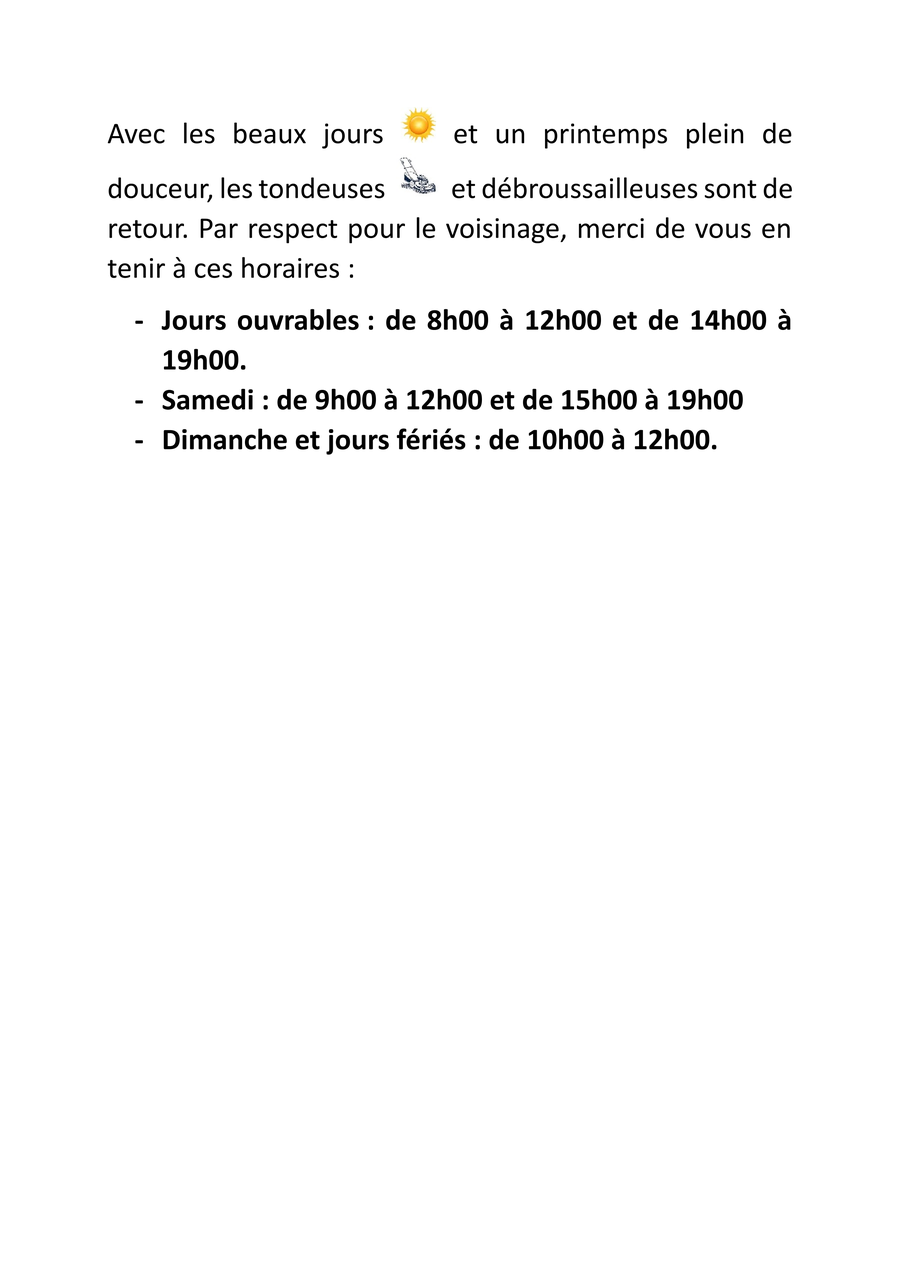 Avec les beaux jours et un printemps plein de douceur, les tondeuses et débroussailleuses sont de retour. Par respect pour le voisinage, merci de vous en tenir à ces horaires :

- **Jours ouvrables : de 8h00 à 12h00 et de 14h00 à 19h00.**
- **Samedi : de 9h00 à 12h00 et de 15h00 à 19h00**
- **Dimanche et jours fériés : de 10h00 à 12h00.**